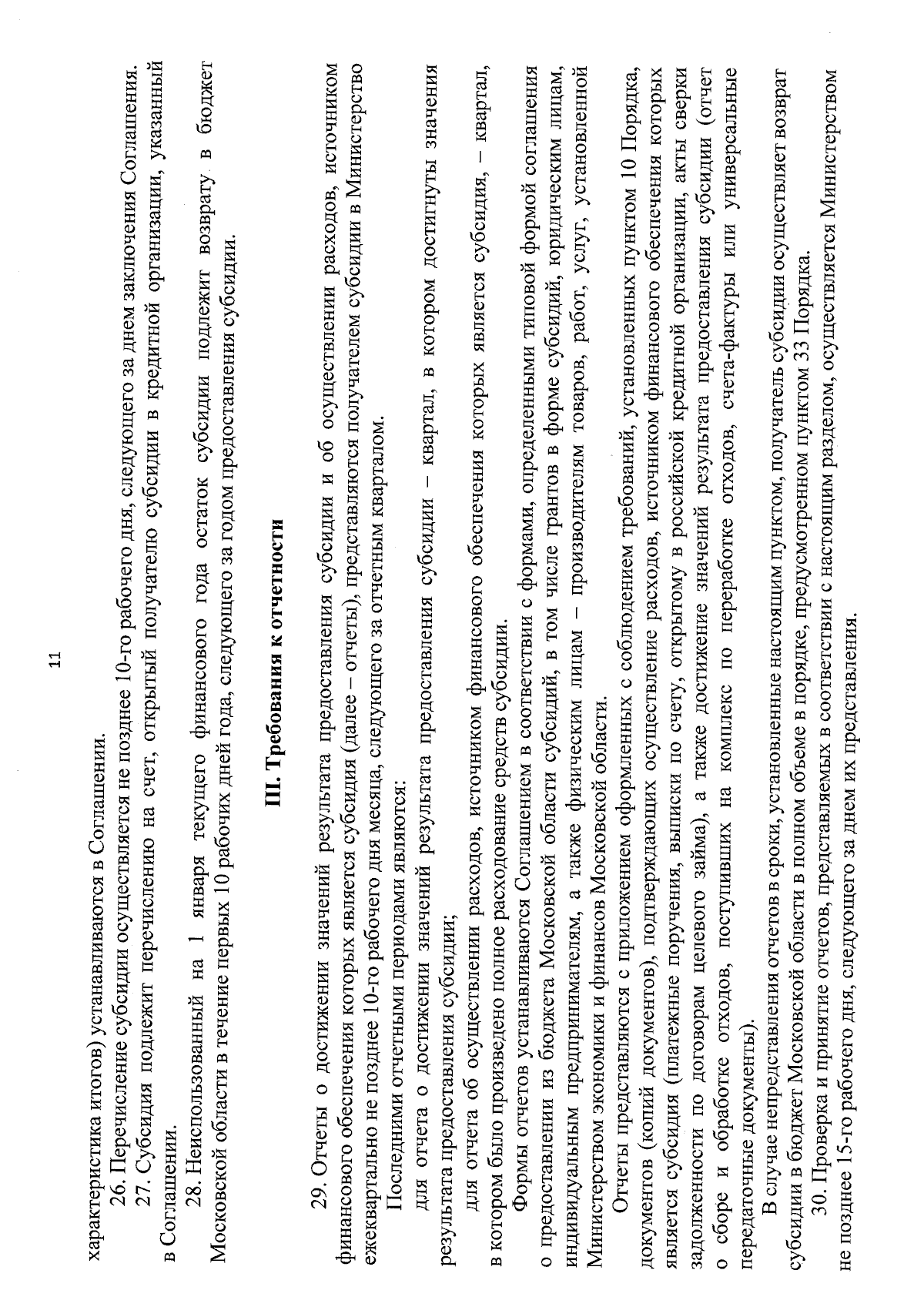 11

характеристика итогов) устанавливаются в Соглашении.

26. Перечисление субсидии осуществляется не позднее 10-го рабочего дня, следующего за днем заключения Соглашения.

27. Субсидия подлежит перечислению на счет, открытый получателю субсидии в кредитной организации, указанный в Соглашении.

28. Неиспользованный на 1 января текущего финансового года остаток субсидии подлежит возврату в бюджет Московской области в течение первых 10 рабочих дней года, следующего за годом предоставления субсидии.

III. Требования к отчетности

29. Отчеты о достижении значений результата предоставления субсидии и об осуществлении расходов, источником финансового обеспечения которых является субсидия (далее – отчеты), представляются получателем субсидии в Министерство ежеквартально не позднее 10-го рабочего дня месяца, следующего за отчетным кварталом.

Последними отчетными периодами являются:

для отчета о достижении значений результата предоставления субсидии – квартал, в котором достигнуты значения результата предоставления субсидии;

для отчета об осуществлении расходов, источником финансового обеспечения которых является субсидия, – квартал, в котором было произведено полное расходование средств субсидии.

Формы отчетов устанавливаются Соглашением в соответствии с формами, определенными типовой формой соглашения о предоставлении из бюджета Московской области субсидий, в том числе грантов в форме субсидий, юридическим лицам, индивидуальным предпринимателям, а также физическим лицам – производителям товаров, работ, услуг, установленной Министерством экономики и финансов Московской области.

Отчеты представляются с приложением оформленных с соблюдением требований, установленных пунктом 10 Порядка, документов (копий документов), подтверждающих осуществление расходов, источником финансового обеспечения которых является субсидия (платежные поручения, выписки по счету, открытому в российской кредитной организации, акты сверки задолженности по договорам целевого займа), а также достижение значений результата предоставления субсидии (отчет о сборе и обработке отходов, поступивших на комплекс по переработке отходов, счета-фактуры или универсальные передаточные документы).

В случае непредставления отчетов в сроки, установленные настоящим пунктом, получатель субсидии осуществляет возврат субсидии в бюджет Московской области в полном объеме в порядке, предусмотренном пунктом 33 Порядка.

30. Проверка и принятие отчетов, представляемых в соответствии с настоящим разделом, осуществляется Министерством не позднее 15-го рабочего дня, следующего за днем их представления.